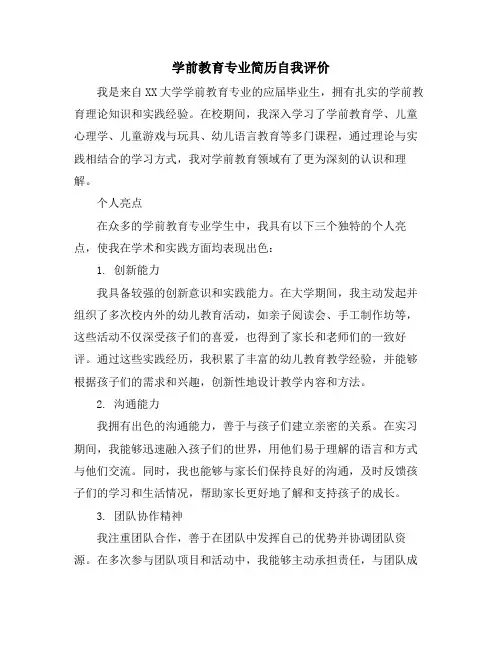 学前教育专业简历自我评价

我是来自XX大学学前教育专业的应届毕业生，拥有扎实的学前教育理论知识和实践经验。在校期间，我深入学习了学前教育学、儿童心理学、儿童游戏与玩具、幼儿语言教育等多门课程，通过理论与实践相结合的学习方式，我对学前教育领域有了更为深刻的认识和理解。

个人亮点

在众多的学前教育专业学生中，我具有以下三个独特的个人亮点，使我在学术和实践方面均表现出色：

1. 创新能力

我具备较强的创新意识和实践能力。在大学期间，我主动发起并组织了多次校内外的幼儿教育活动，如亲子阅读会、手工制作坊等，这些活动不仅深受孩子们的喜爱，也得到了家长和老师们的一致好评。通过这些实践经历，我积累了丰富的幼儿教育教学经验，并能够根据孩子们的需求和兴趣，创新性地设计教学内容和方法。

2. 沟通能力

我拥有出色的沟通能力，善于与孩子们建立亲密的关系。在实习期间，我能够迅速融入孩子们的世界，用他们易于理解的语言和方式与他们交流。同时，我也能够与家长们保持良好的沟通，及时反馈孩子们的学习和生活情况，帮助家长更好地了解和支持孩子的成长。

3. 团队协作精神

我注重团队合作，善于在团队中发挥自己的优势并协调团队资源。在多次参与团队项目和活动中，我能够主动承担责任，与团队成